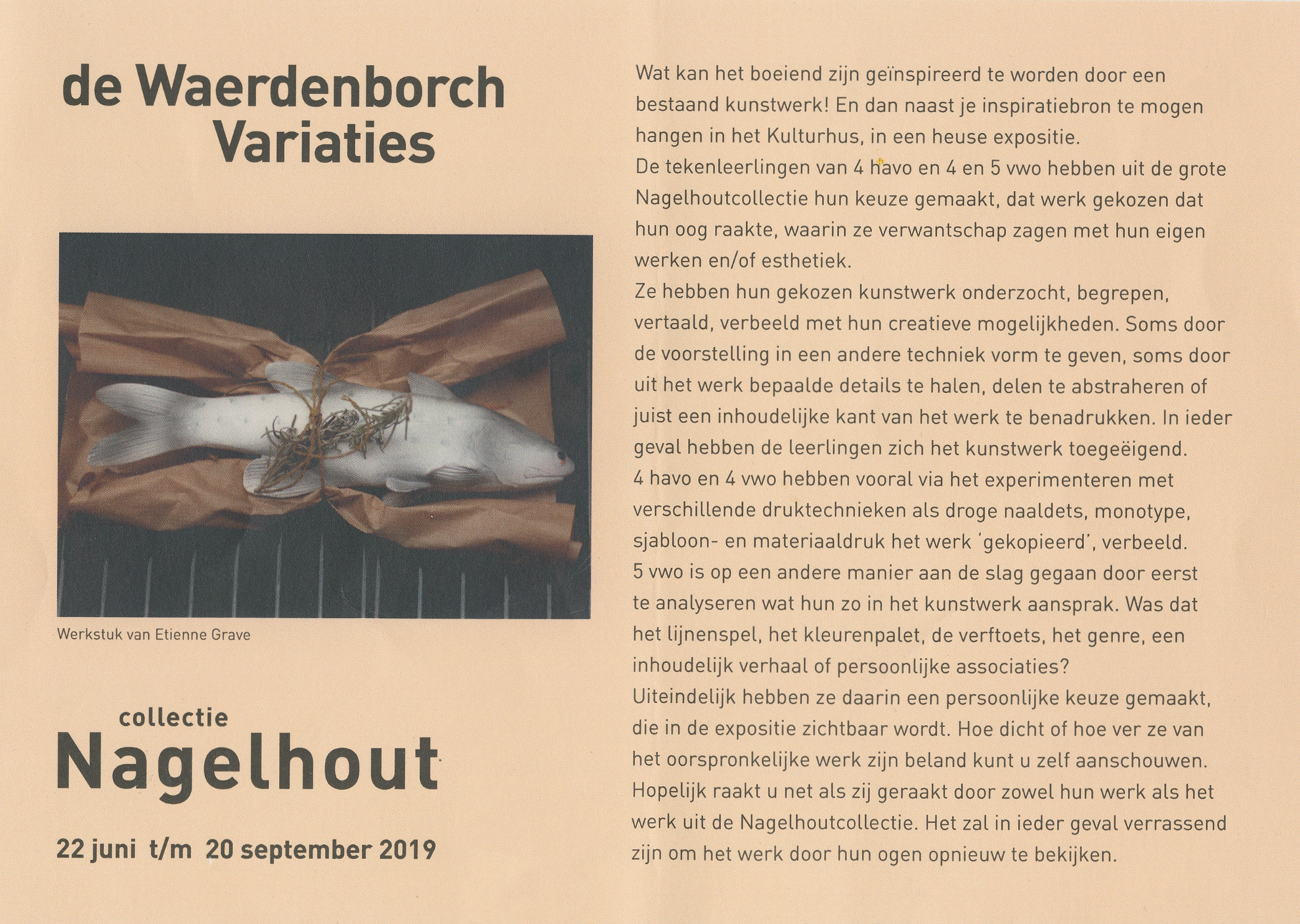 de Waerdenborch
Variaties

Werkstuk van Etienne Grave

collectie
Nagelhout

22 juni t/m 20 september 2019

Wat kan het boeiend zijn geïnspireerd te worden door een bestaand kunstwerk! En dan naast je inspiratiebron te mogen hangen in het Kulturhus, in een heuse expositie.
De tekenleerlingen van 4 havo en 4 en 5 vwo hebben uit de grote Nagelhoutcollectie hun keuze gemaakt, dat werk gekozen dat hun oog raakte, waarin ze verwantschap zagen met hun eigen werken en/of esthetiek.
Ze hebben hun gekozen kunstwerk onderzocht, begrepen, vertaald, verbeeld met hun creatieve mogelijkheden. Soms door de voorstelling in een andere techniek vorm te geven, soms door uit het werk bepaalde details te halen, delen te abstraheren of juist een inhoudelijke kant van het werk te benadrukken. In ieder geval hebben de leerlingen zich het kunstwerk toegeëigend.
4 havo en 4 vwo hebben vooral via het experimenteren met verschillende druktechnieken als droge naaldets, monotype, sjabloon- en materiaaldruk het werk 'gekopieerd', verbeeld.
5 vwo is op een andere manier aan de slag gegaan door eerst te analyseren wat hun zo in het kunstwerk aansprak. Was dat het lijnenspel, het kleurenpalet, de verftoets, het genre, een inhoudelijk verhaal of persoonlijke associaties?
Uiteindelijk hebben ze daarin een persoonlijke keuze gemaakt, die in de expositie zichtbaar wordt. Hoe dicht of hoe ver ze van het oorspronkelijke werk zijn beland kunt u zelf aanschouwen. Hopelijk raakt u net als zij geraakt door zowel hun werk als het werk uit de Nagelhoutcollectie. Het zal in ieder geval verrassend zijn om het werk door hun ogen opnieuw te bekijken.